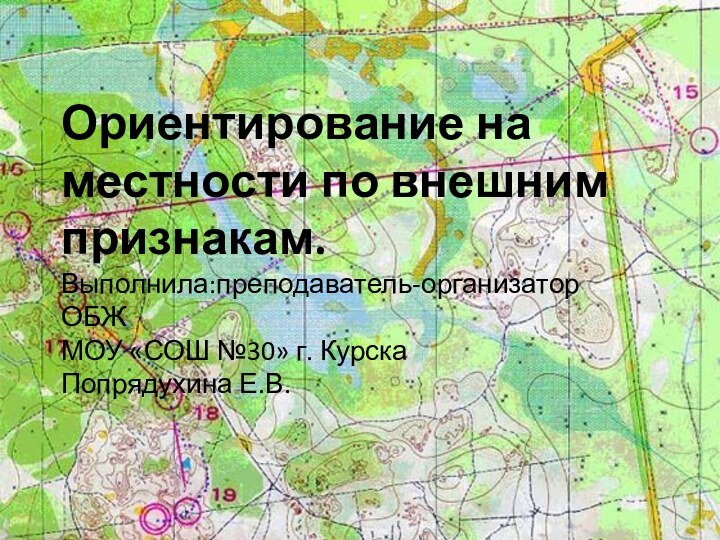 15

16

Ориентирование на местности по внешним признакам.

Выполнила:преподаватель-организатор ОБЖ
МОУ «СОШ №30» г. Курска
Попрядухина Е.В.

17

18

19